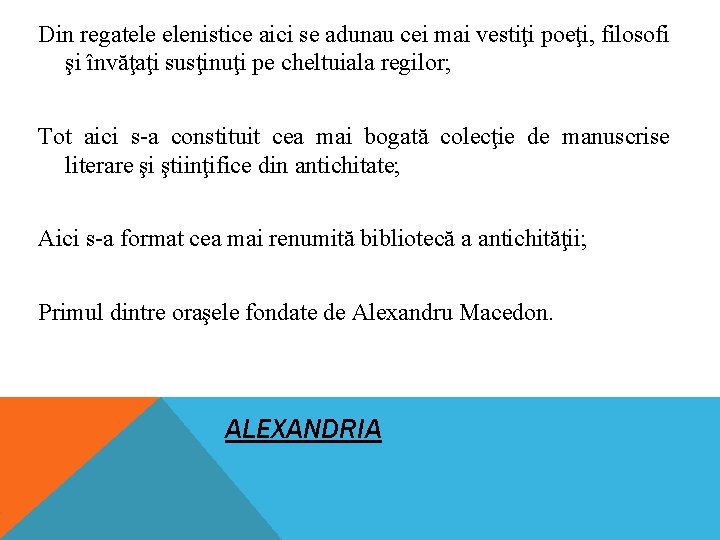 Din regatele elenistice aici se adunau cei mai vestiţi poeţi, filosofi şi învăţaţi susţinuţi pe cheltuiala regilor;

Tot aici s-a constituit cea mai bogată colecţie de manuscrise literare şi ştiinţifice din antichitate;

Aici s-a format cea mai renumită bibliotecă a antichităţii;

Primul dintre oraşele fondate de Alexandru Macedon.

ALEXANDRIA